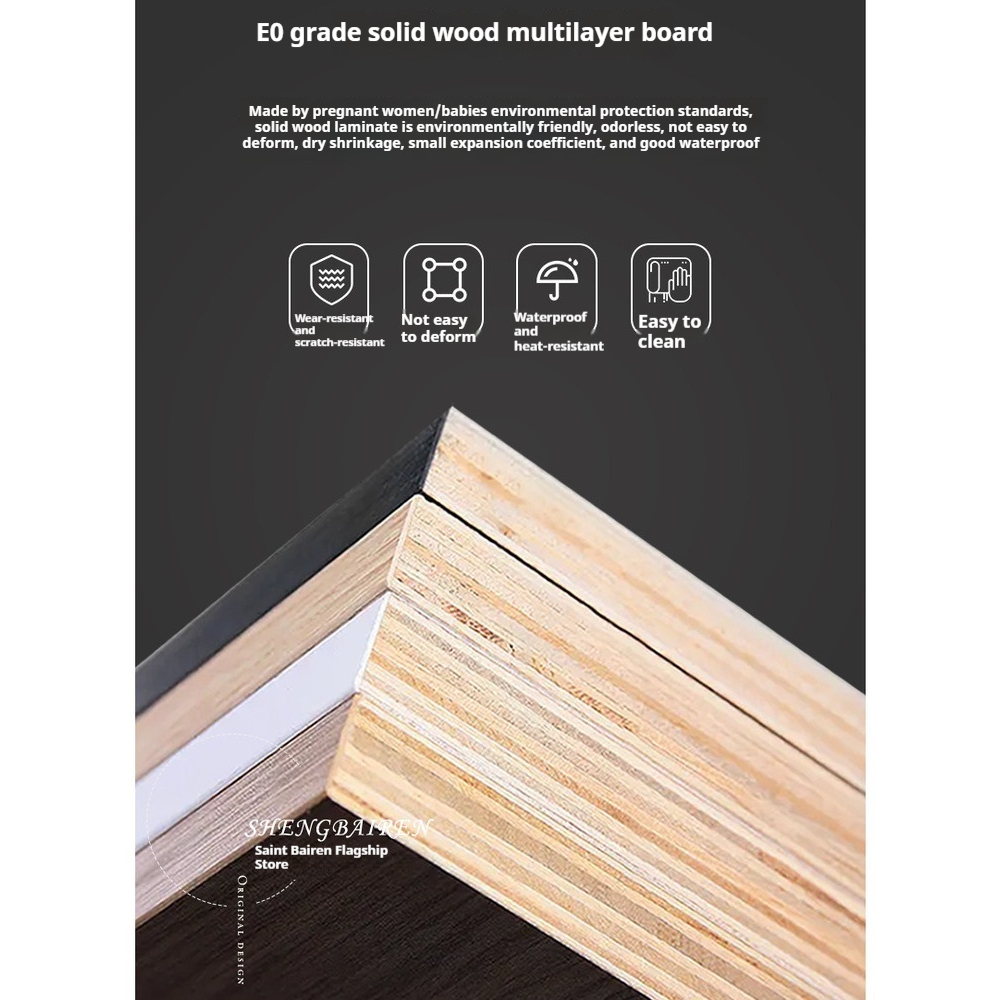 E0 grade solid wood multilayer board

Made by pregnant women/babies environmental protection standards, solid wood laminate is environmentally friendly, odorless, not easy to deform, dry shrinkage, small expansion coefficient, and good waterproof

Wear-resistant and scratch-resistant

Not easy to deform

Waterproof and heat-resistant

Easy to clean

SHENGBAIREN
Saint Bairen Flagship Store
ORIGINAL DESIGN